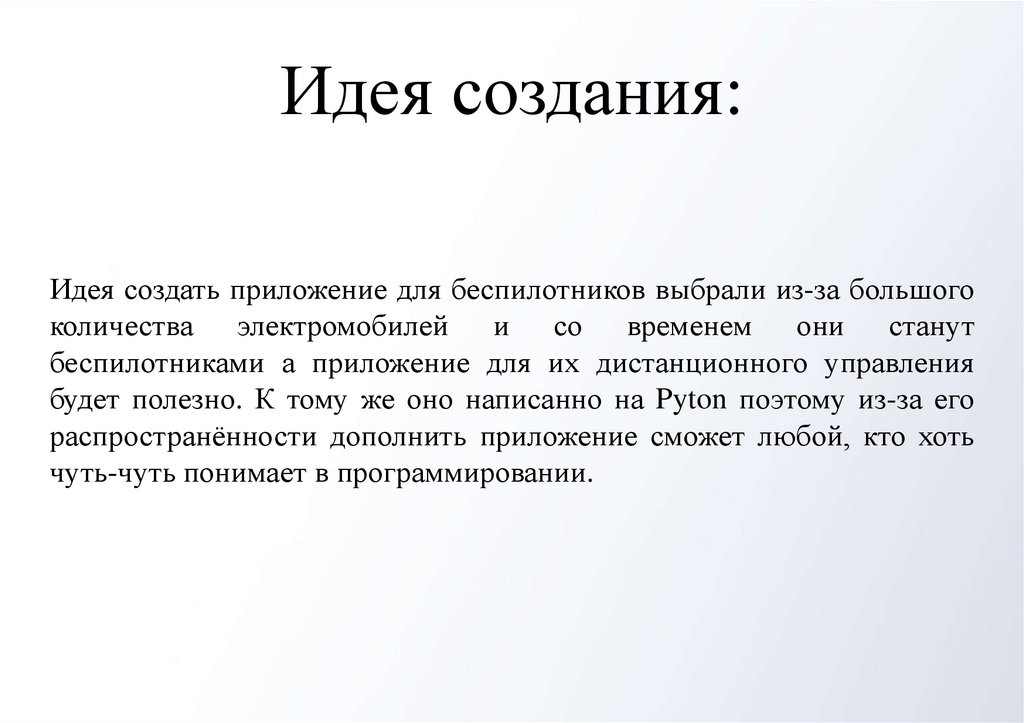 Идея создания:

Идея создать приложение для беспилотников выбрали из-за большого количества электромобилей и со временем они станут беспилотниками а приложение для их дистанционного управления будет полезно. К тому же оно написанно на Pyton поэтому из-за его распространённости дополнить приложение сможет любой, кто хоть чуть-чуть понимает в программировании.